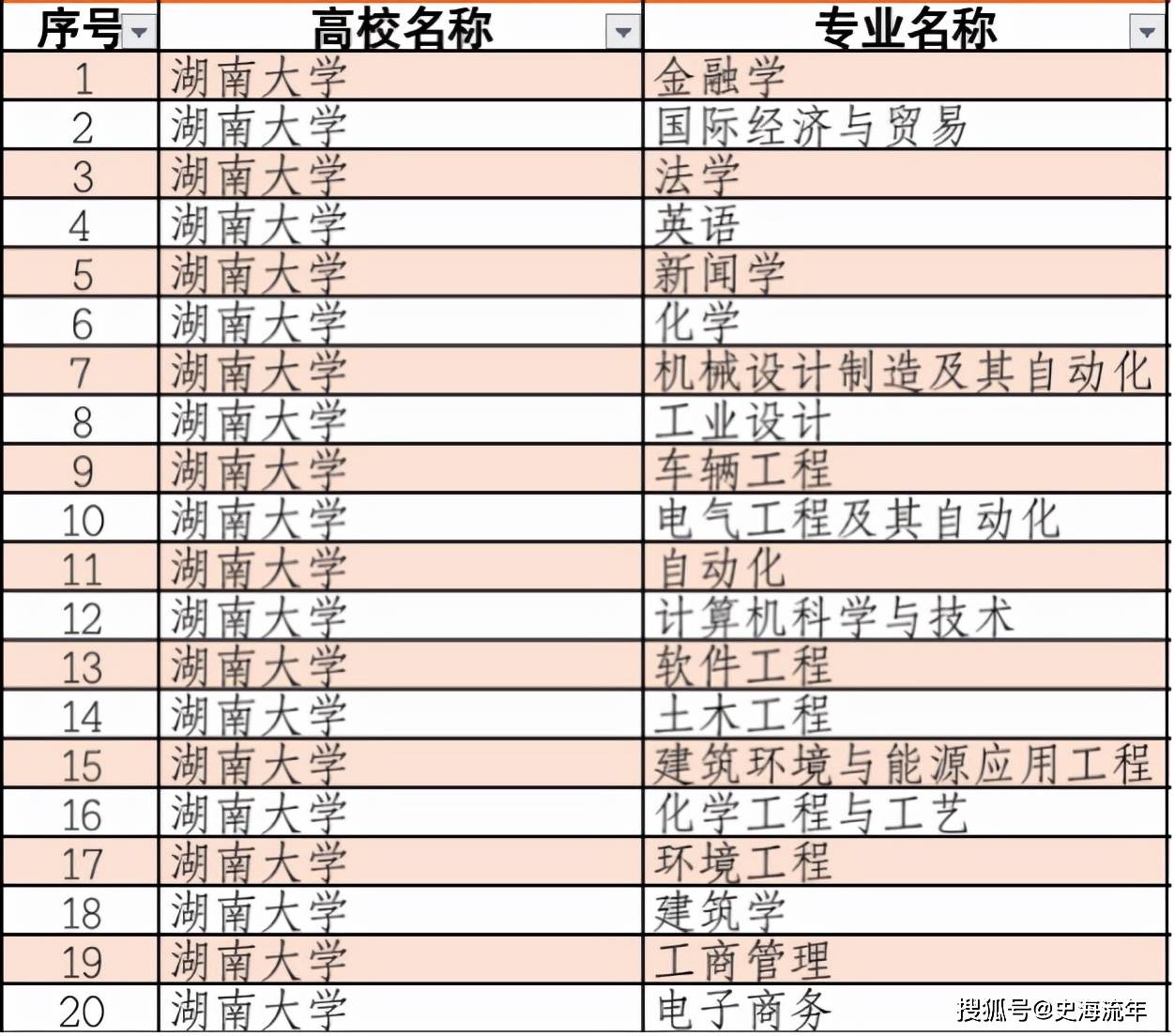 | 序号 | 高校名称 | 专业名称 |
|---|---|---|
| 1 | 湖南大学 | 金融学 |
| 2 | 湖南大学 | 国际经济与贸易 |
| 3 | 湖南大学 | 法学 |
| 4 | 湖南大学 | 英语 |
| 5 | 湖南大学 | 新闻学 |
| 6 | 湖南大学 | 化学 |
| 7 | 湖南大学 | 机械设计制造及其自动化 |
| 8 | 湖南大学 | 工业设计 |
| 9 | 湖南大学 | 车辆工程 |
| 10 | 湖南大学 | 电气工程及其自动化 |
| 11 | 湖南大学 | 自动化 |
| 12 | 湖南大学 | 计算机科学与技术 |
| 13 | 湖南大学 | 软件工程 |
| 14 | 湖南大学 | 土木工程 |
| 15 | 湖南大学 | 建筑环境与能源应用工程 |
| 16 | 湖南大学 | 化学工程与工艺 |
| 17 | 湖南大学 | 环境工程 |
| 18 | 湖南大学 | 建筑学 |
| 19 | 湖南大学 | 工商管理 |
| 20 | 湖南大学 | 电子商务 |

搜狐号@史海流年